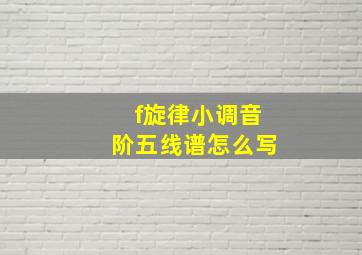 f旋律小调音阶五线谱怎么写